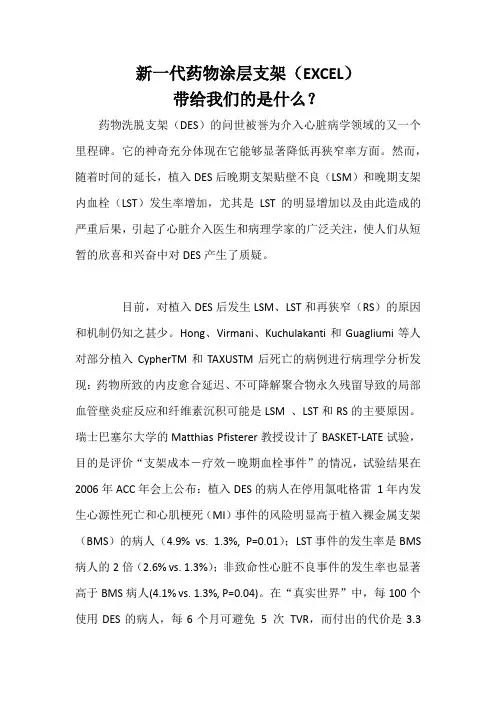 新一代药物涂层支架（EXCEL）
带给我们的是什么？

药物洗脱支架（DES）的问世被誉为介入心脏病学领域的又一个里程碑。它的神奇充分体现在它能够显著降低再狭窄率方面。然而，随着时间的延长，植入 DES 后晚期支架贴壁不良（LSM）和晚期支架内血栓（LST）发生率增加，尤其是 LST 的明显增加以及由此造成的严重后果，引起了心脏介入医生和病理学家的广泛关注，使人们从短暂的欣喜和兴奋中对 DES 产生了质疑。

目前，对植入 DES 后发生 LSM、LST 和再狭窄（RS）的原因和机制仍知之甚少。Hong、Virmani、Kuchulakanti 和 Guagliumi 等人对部分植入 CypherTM 和 TAXUSTM 后死亡的病例进行病理学分析发现：药物所致的内皮愈合延迟、不可降解聚合物永久残留导致的局部血管壁炎症反应和纤维素沉积可能是 LSM 、LST 和 RS 的主要原因。瑞士巴塞尔大学的 Matthias Pfisterer 教授设计了 BASKET-LATE 试验，目的是评价“支架成本－疗效－晚期血栓事件”的情况，试验结果在 2006 年 ACC 年会上公布：植入 DES 的病人在停用氯吡格雷 1 年内发生心源性死亡和心肌梗死（MI）事件的风险明显高于植入裸金属支架（BMS）的病人（4.9% vs. 1.3%, P=0.01）；LST 事件的发生率是 BMS 病人的 2 倍（2.6% vs. 1.3%）；非致命性心脏不良事件的发生率也显著高于 BMS 病人(4.1% vs. 1.3%, P=0.04)。在“真实世界”中，每 100 个使用 DES 的病人，每 6 个月可避免 5 次 TVR，而付出的代价是 3.3